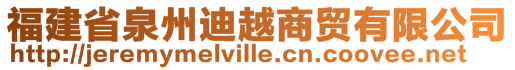 福建省泉州迪越商贸有限公司
http://jeremymelville.cn.coovee.net